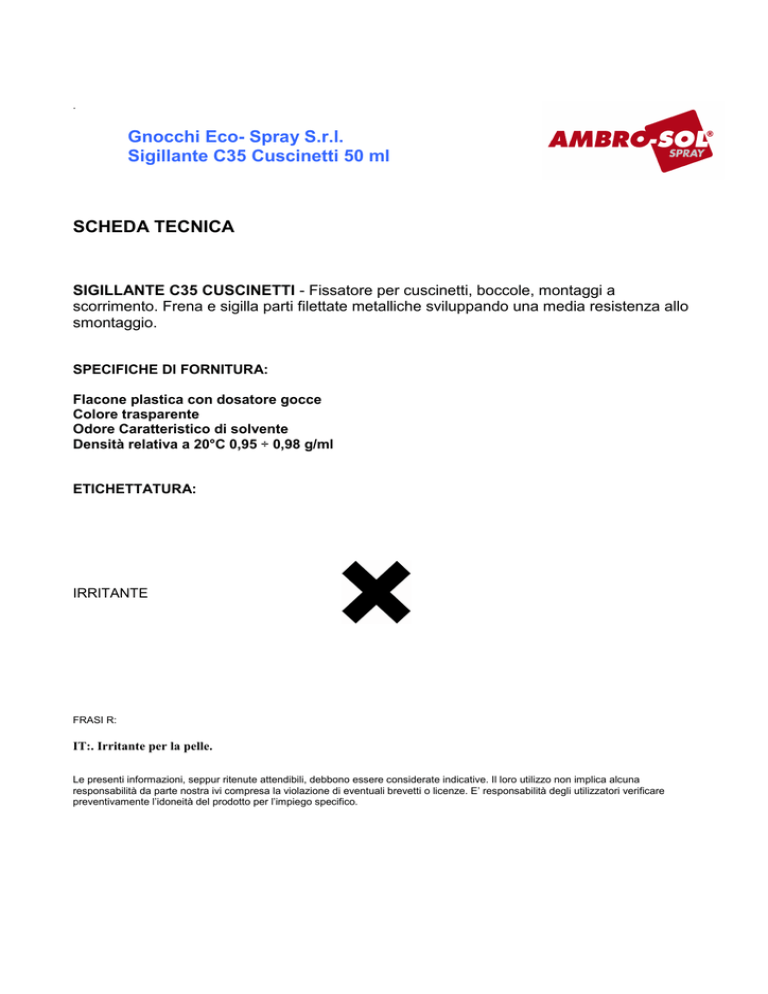 .

Gnocchi Eco- Spray S.r.l.
Sigillante C35 Cuscinetti 50 ml

AMBRO-SOL®
SPRAY

SCHEDA TECNICA

SIGILLANTE C35 CUSCINETTI - Fissatore per cuscinetti, boccole, montaggi a scorrimento. Frena e sigilla parti filettate metalliche sviluppando una media resistenza allo smontaggio.

SPECIFICHE DI FORNITURA:

Flacone plastica con dosatore gocce
Colore trasparente
Odore Caratteristico di solvente
Densità relativa a 20°C 0,95 ÷ 0,98 g/ml

ETICHETTATURA:

IRRITANTE

FRASI R:

IT:. Irritante per la pelle.

Le presenti informazioni, seppur ritenute attendibili, debbono essere considerate indicative. Il loro utilizzo non implica alcuna responsabilità da parte nostra ivi compresa la violazione di eventuali brevetti o licenze. E' responsabilità degli utilizzatori verificare preventivamente l'idoneità del prodotto per l'impiego specifico.